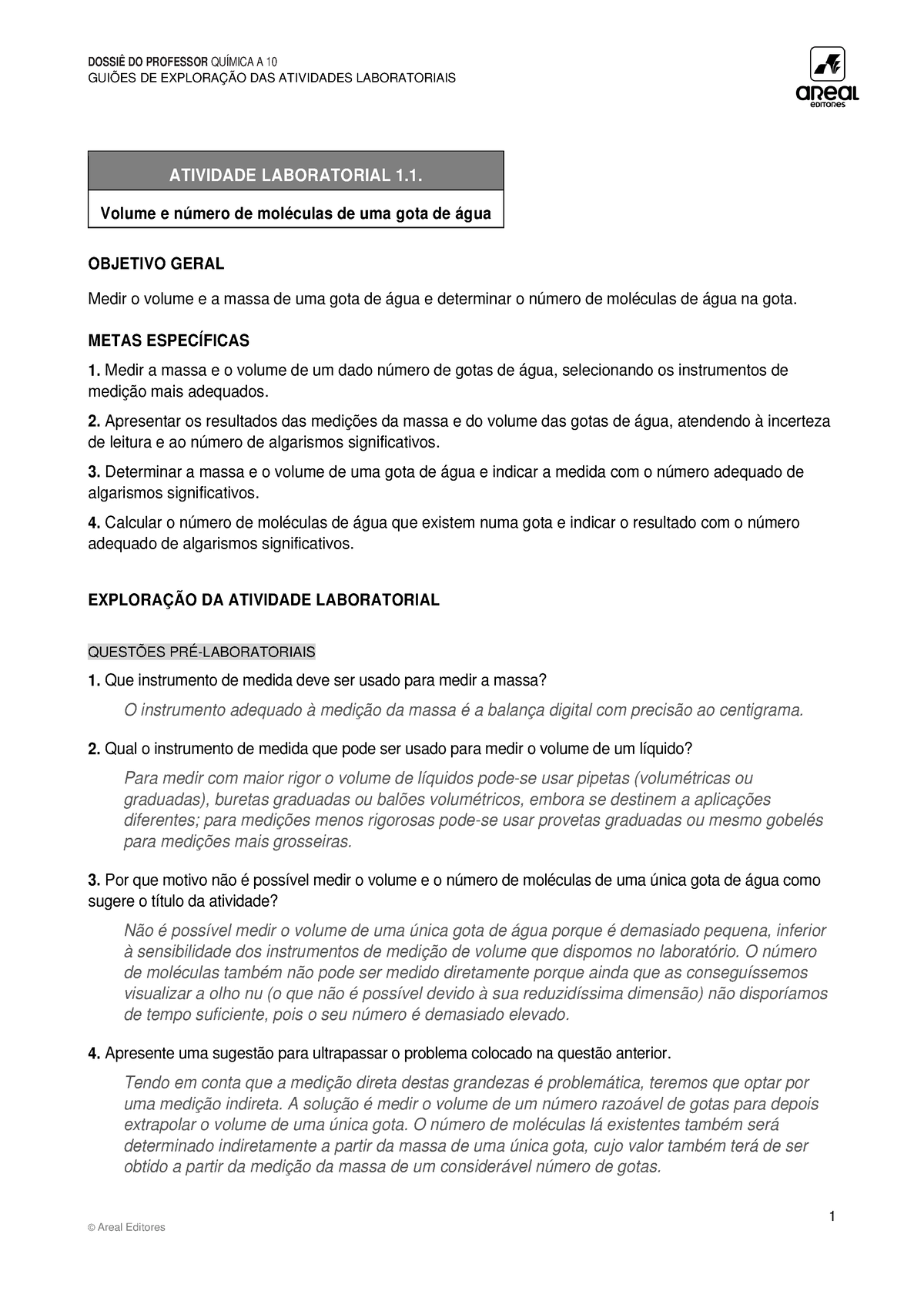 DOSSIÊ DO PROFESSOR QUÍMICA A 10
GUIÕES DE EXPLORAÇÃO DAS ATIVIDADES LABORATORIAIS

areal editores

ATIVIDADE LABORATORIAL 1.1.

Volume e número de moléculas de uma gota de água

OBJETIVO GERAL

Medir o volume e a massa de uma gota de água e determinar o número de moléculas de água na gota.

METAS ESPECÍFICAS

1. Medir a massa e o volume de um dado número de gotas de água, selecionando os instrumentos de medição mais adequados.

2. Apresentar os resultados das medições da massa e do volume das gotas de água, atendendo à incerteza de leitura e ao número de algarismos significativos.

3. Determinar a massa e o volume de uma gota de água e indicar a medida com o número adequado de algarismos significativos.

4. Calcular o número de moléculas de água que existem numa gota e indicar o resultado com o número adequado de algarismos significativos.

EXPLORAÇÃO DA ATIVIDADE LABORATORIAL

QUESTÕES PRÉ-LABORATORIAIS

1. Que instrumento de medida deve ser usado para medir a massa?

O instrumento adequado à medição da massa é a balança digital com precisão ao centigrama.

2. Qual o instrumento de medida que pode ser usado para medir o volume de um líquido?

Para medir com maior rigor o volume de líquidos pode-se usar pipetas (volumétricas ou graduadas), buretas graduadas ou balões volumétricos, embora se destinem a aplicações diferentes; para medições menos rigorosas pode-se usar provetas graduadas ou mesmo gobelés para medições mais grosseiras.

3. Por que motivo não é possível medir o volume e o número de moléculas de uma única gota de água como sugere o título da atividade?

Não é possível medir o volume de uma única gota de água porque é demasiado pequena, inferior à sensibilidade dos instrumentos de medição de volume que dispomos no laboratório. O número de moléculas também não pode ser medido diretamente porque ainda que as conseguíssemos visualizar a olho nu (o que não é possível devido à sua reduzidíssima dimensão) não disporíamos de tempo suficiente, pois o seu número é demasiado elevado.

4. Apresente uma sugestão para ultrapassar o problema colocado na questão anterior.

Tendo em conta que a medição direta destas grandezas é problemática, teremos que optar por uma medição indireta. A solução é medir o volume de um número razoável de gotas para depois extrapolar o volume de uma única gota. O número de moléculas lá existentes também será determinado indiretamente a partir da massa de uma única gota, cujo valor também terá de ser obtido a partir da medição da massa de um considerável número de gotas.

© Areal Editores

1